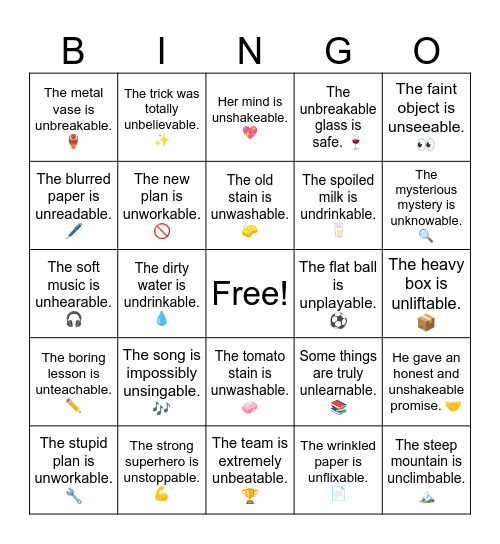 | B | I | N | G | O |
|---|---|---|---|---|
| The metal vase is unbreakable. 🏺 | The trick was totally unbelievable. ✨ | Her mind is unshakeable. 💖 | The unbreakable glass is safe. 🍷 | The faint object is unseeable. 👀 |
| The blurred paper is unreadable. 🖊️ | The new plan is unworkable. 🚫 | The old stain is unwashable. 🧽 | The spoiled milk is undrinkable. 🥛 | The mysterious mystery is unknowable. 🔍 |
| The soft music is unhearable. 🎧 | The dirty water is undrinkable. 💧 | Free! | The flat ball is unplayable. ⚽ | The heavy box is unliftable. 📦 |
| The boring lesson is unteachable. ✏️ | The song is impossibly unsingable. 🎶 | The tomato stain is unwashable. 🧼 | Some things are truly unlearnable. 📚 | He gave an honest and unshakeable promise. 🤝 |
| The stupid plan is unworkable. 🔧 | The strong superhero is unstoppable. 💪 | The team is extremely unbeatable. 🏆 | The wrinkled paper is unflixable. 📄 | The steep mountain is unclimbable. 🏔️ |